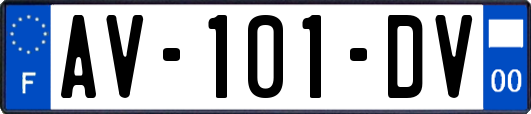 F

AV-101-DV

00